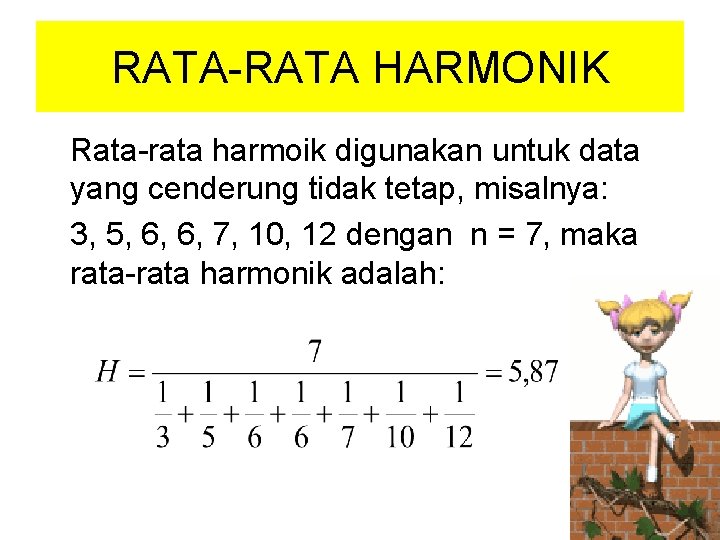 RATA-RATA HARMONIK

Rata-rata harmoik digunakan untuk data yang cenderung tidak tetap, misalnya:

3, 5, 6, 6, 7, 10, 12 dengan n = 7, maka rata-rata harmonik adalah:

$H = \frac{7}{\frac{1}{3}+\frac{1}{5}+\frac{1}{6}+\frac{1}{6}+\frac{1}{7}+\frac{1}{10}+\frac{1}{12}} = 5,87$